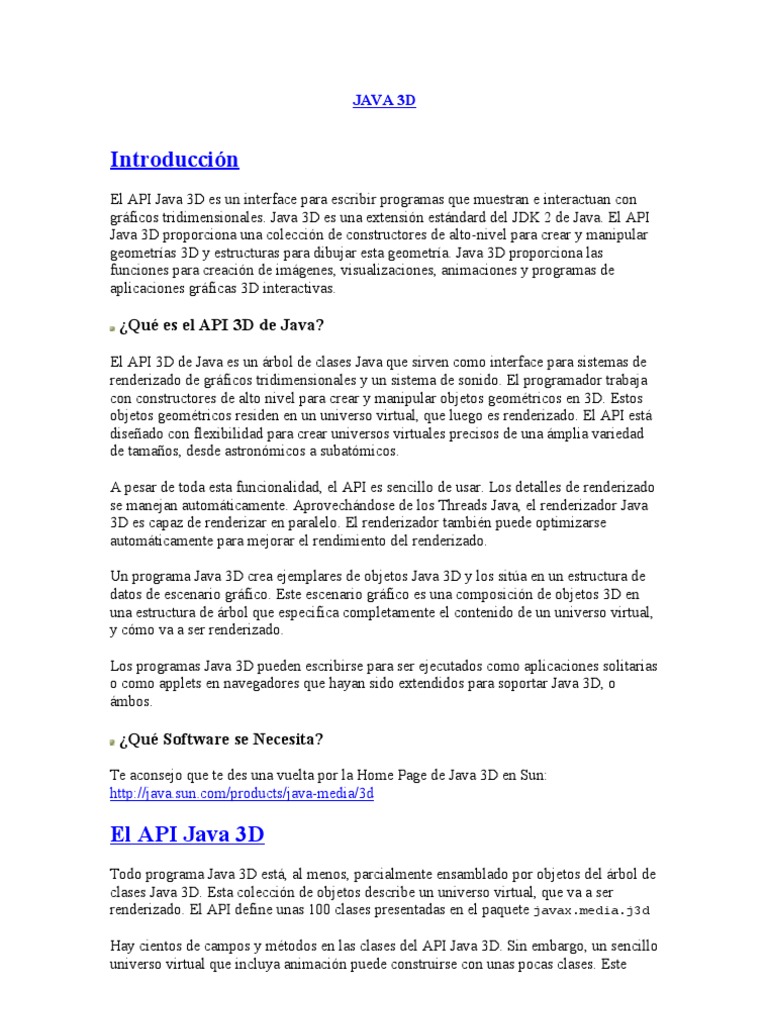 JAVA 3D

Introducción

El API Java 3D es un interface para escribir programas que muestran e interactuan con gráficos tridimensionales. Java 3D es una extensión estándard del JDK 2 de Java. El API Java 3D proporciona una colección de constructores de alto-nivel para crear y manipular geometrías 3D y estructuras para dibujar esta geometría. Java 3D proporciona las funciones para creación de imágenes, visualizaciones, animaciones y programas de aplicaciones gráficas 3D interactivas.

¿Qué es el API 3D de Java?

El API 3D de Java es un árbol de clases Java que sirven como interface para sistemas de renderizado de gráficos tridimensionales y un sistema de sonido. El programador trabaja con constructores de alto nivel para crear y manipular objetos geométricos en 3D. Estos objetos geométricos residen en un universo virtual, que luego es renderizado. El API está diseñado con flexibilidad para crear universos virtuales precisos de una ámplia variedad de tamaños, desde astronómicos a subatómicos.

A pesar de toda esta funcionalidad, el API es sencillo de usar. Los detalles de renderizado se manejan automáticamente. Aprovechándose de los Threads Java, el renderizador Java 3D es capaz de renderizar en paralelo. El renderizador también puede optimizarse automáticamente para mejorar el rendimiento del renderizado.

Un programa Java 3D crea ejemplares de objetos Java 3D y los sitúa en un estructura de datos de escenario gráfico. Este escenario gráfico es una composición de objetos 3D en una estructura de árbol que especifica completamente el contenido de un universo virtual, y cómo va a ser renderizado.

Los programas Java 3D pueden escribirse para ser ejecutados como aplicaciones solitarias o como applets en navegadores que hayan sido extendidos para soportar Java 3D, o ámbos.

¿Qué Software se Necesita?

Te aconsejo que te des una vuelta por la Home Page de Java 3D en Sun: http://java.sun.com/products/java-media/3d

El API Java 3D

Todo programa Java 3D está, al menos, parcialmente ensamblado por objetos del árbol de clases Java 3D. Esta colección de objetos describe un universo virtual, que va a ser renderizado. El API define unas 100 clases presentadas en el paquete javax.media.j3d

Hay cientos de campos y métodos en las clases del API Java 3D. Sin embargo, un sencillo universo virtual que incluya animación puede construirse con unas pocas clases. Este